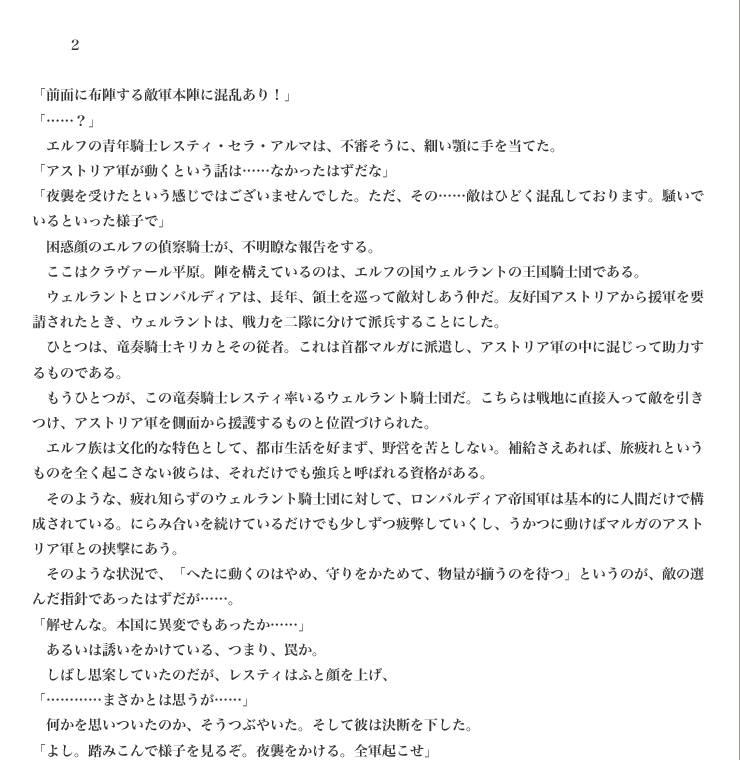 2

「前面に布陣する敵軍本陣に混乱あり！」

「……？」

エルフの青年騎士レスティ・セラ・アルマは、不審そうに、細い顎に手を当てた。

「アストリア軍が動くという話は……なかったはずだな」

「夜襲を受けたという感じではございませんでした。ただ、その……敵はひどく混乱しております。騒いでいるといった様子で」

困惑顔のエルフの偵察騎士が、不明瞭な報告をする。

ここはクラヴァール平原。陣を構えているのは、エルフの国ウェルラントの王国騎士団である。

ウェルラントとロンバルディアは、長年、領土を巡って敵対しあう仲だ。友好国アストリアから援軍を要請されたとき、ウェルラントは、戦力を二隊に分けて派兵することにした。

ひとつは、竜奏騎士キリカとその従者。これは首都マルガに派遣し、アストリア軍の中に混じって助力するものである。

もうひとつが、この竜奏騎士レスティ率いるウェルラント騎士団だ。こちらは戦地に直接入って敵を引きつけ、アストリア軍を側面から援護するものと位置づけられた。

エルフ族は文化的な特色として、都市生活を好まず、野営を苦としない。補給さえあれば、旅疲れというものを全く起こさない彼らは、それだけでも強兵と呼ばれる資格がある。

そのような、疲れ知らずのウェルラント騎士団に対して、ロンバルディア帝国軍は基本的に人間だけで構成されている。にらみ合いを続けているだけでも少しずつ疲弊していくし、うかつに動けばマルガのアストリア軍との挟撃にあう。

そのような状況で、「へたに動くのはやめ、守りをかためて、物量が揃うのを待つ」というのが、敵の選んだ指針であったはずだが……。

「解せんな。本国に異変でもあったか……」

あるいは誘いをかけている、つまり、罠か。

しばし思案していたのだが、レスティはふと顔を上げ、

「…………まさかとは思うが……」

何かを思いついたのか、そうつぶやいた。そして彼は決断を下した。

「よし。踏みこんで様子を見るぞ。夜襲をかける。全軍起こせ」